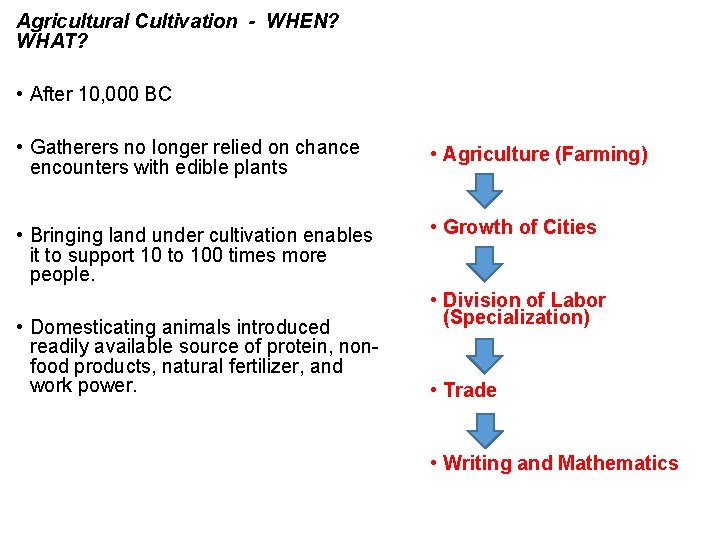 Agricultural Cultivation - WHEN? WHAT?

• After 10,000 BC

• Gatherers no longer relied on chance encounters with edible plants

• Bringing land under cultivation enables it to support 10 to 100 times more people.

• Domesticating animals introduced readily available source of protein, non-food products, natural fertilizer, and work power.

• Agriculture (Farming)

• Growth of Cities

• Division of Labor (Specialization)

• Trade

• Writing and Mathematics